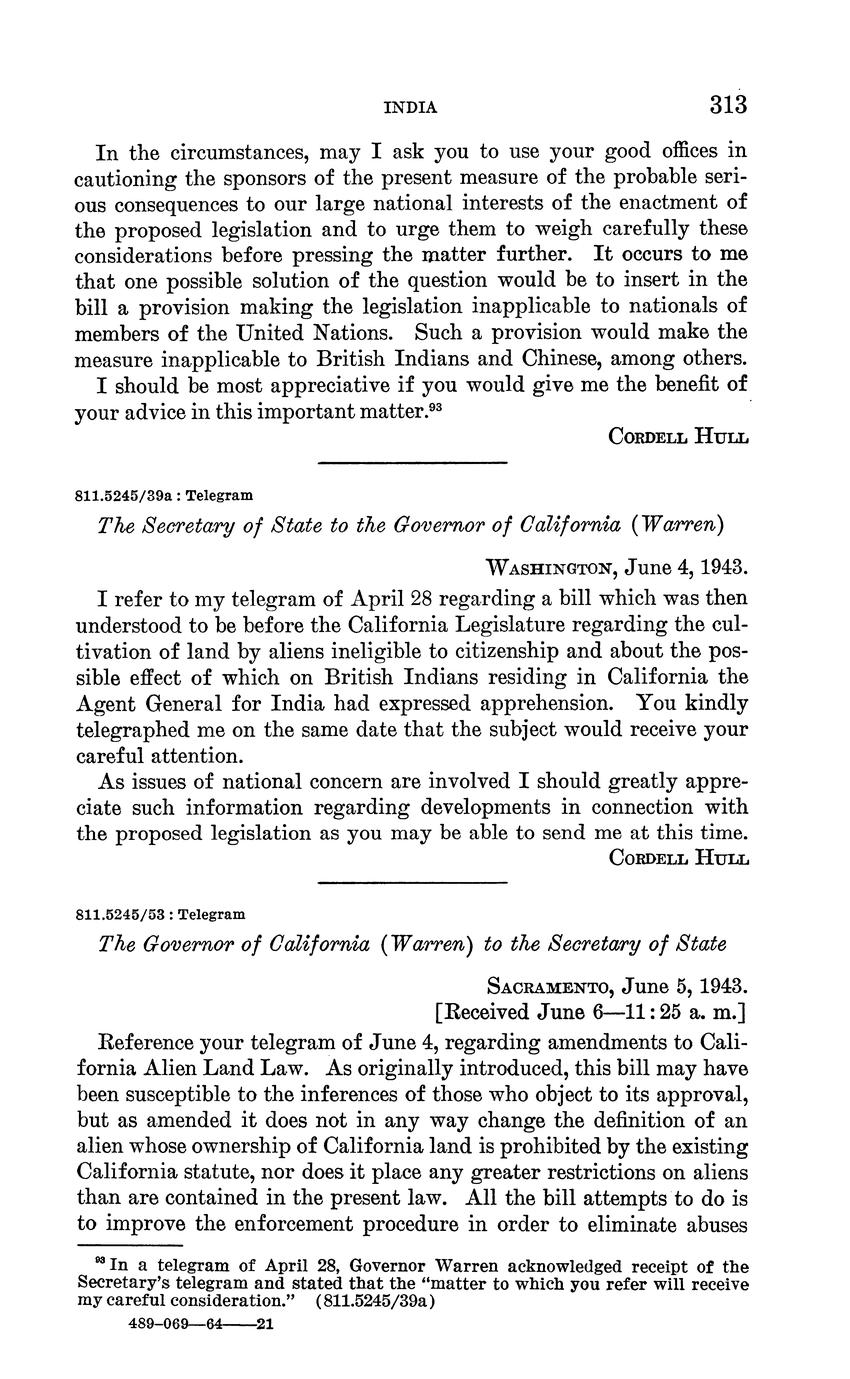 INDIA 313

In the circumstances, may I ask you to use your good offices in cautioning the sponsors of the present measure of the probable serious consequences to our large national interests of the enactment of the proposed legislation and to urge them to weigh carefully these considerations before pressing the matter further. It occurs to me that one possible solution of the question would be to insert in the bill a provision making the legislation inapplicable to nationals of members of the United Nations. Such a provision would make the measure inapplicable to British Indians and Chinese, among others.

I should be most appreciative if you would give me the benefit of your advice in this important matter.$^{93}$

CORDELL HULL

811.5245/39a : Telegram

The Secretary of State to the Governor of California (Warren)

WASHINGTON, June 4, 1943.

I refer to my telegram of April 28 regarding a bill which was then understood to be before the California Legislature regarding the cultivation of land by aliens ineligible to citizenship and about the possible effect of which on British Indians residing in California the Agent General for India had expressed apprehension. You kindly telegraphed me on the same date that the subject would receive your careful attention.

As issues of national concern are involved I should greatly appreciate such information regarding developments in connection with the proposed legislation as you may be able to send me at this time.

CORDELL HULL

811.5245/53 : Telegram

The Governor of California (Warren) to the Secretary of State

SACRAMENTO, June 5, 1943.
[Received June 6—11:25 a. m.]

Reference your telegram of June 4, regarding amendments to California Alien Land Law. As originally introduced, this bill may have been susceptible to the inferences of those who object to its approval, but as amended it does not in any way change the definition of an alien whose ownership of California land is prohibited by the existing California statute, nor does it place any greater restrictions on aliens than are contained in the present law. All the bill attempts to do is to improve the enforcement procedure in order to eliminate abuses

$^{93}$ In a telegram of April 28, Governor Warren acknowledged receipt of the Secretary's telegram and stated that the "matter to which you refer will receive my careful consideration." (811.5245/39a)

489-069—64——21